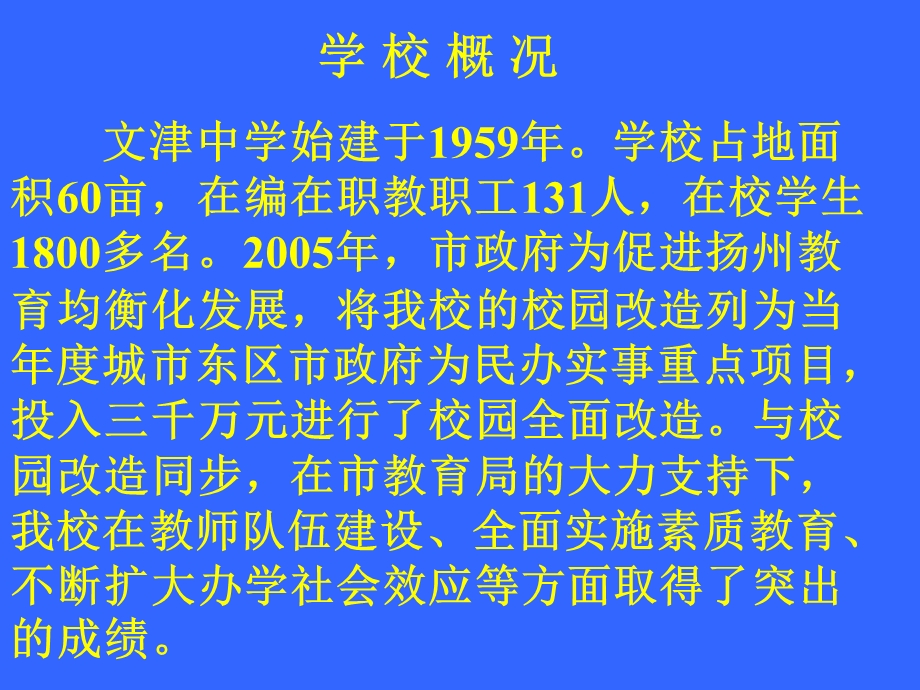 学 校 概 况

文津中学始建于1959年。学校占地面积60亩，在编在职教职工131人，在校学生1800多名。2005年，市政府为促进扬州教育均衡化发展，将我校的校园改造列为当年度城市东区市政府为民办实事重点项目，投入三千万元进行了校园全面改造。与校园改造同步，在市教育局的大力支持下，我校在教师队伍建设、全面实施素质教育、不断扩大办学社会效应等方面取得了突出的成绩。